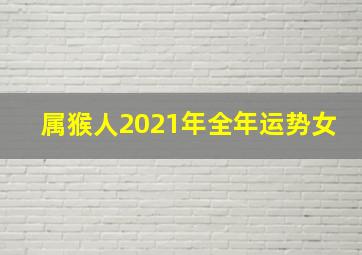 属猴人2021年全年运势女